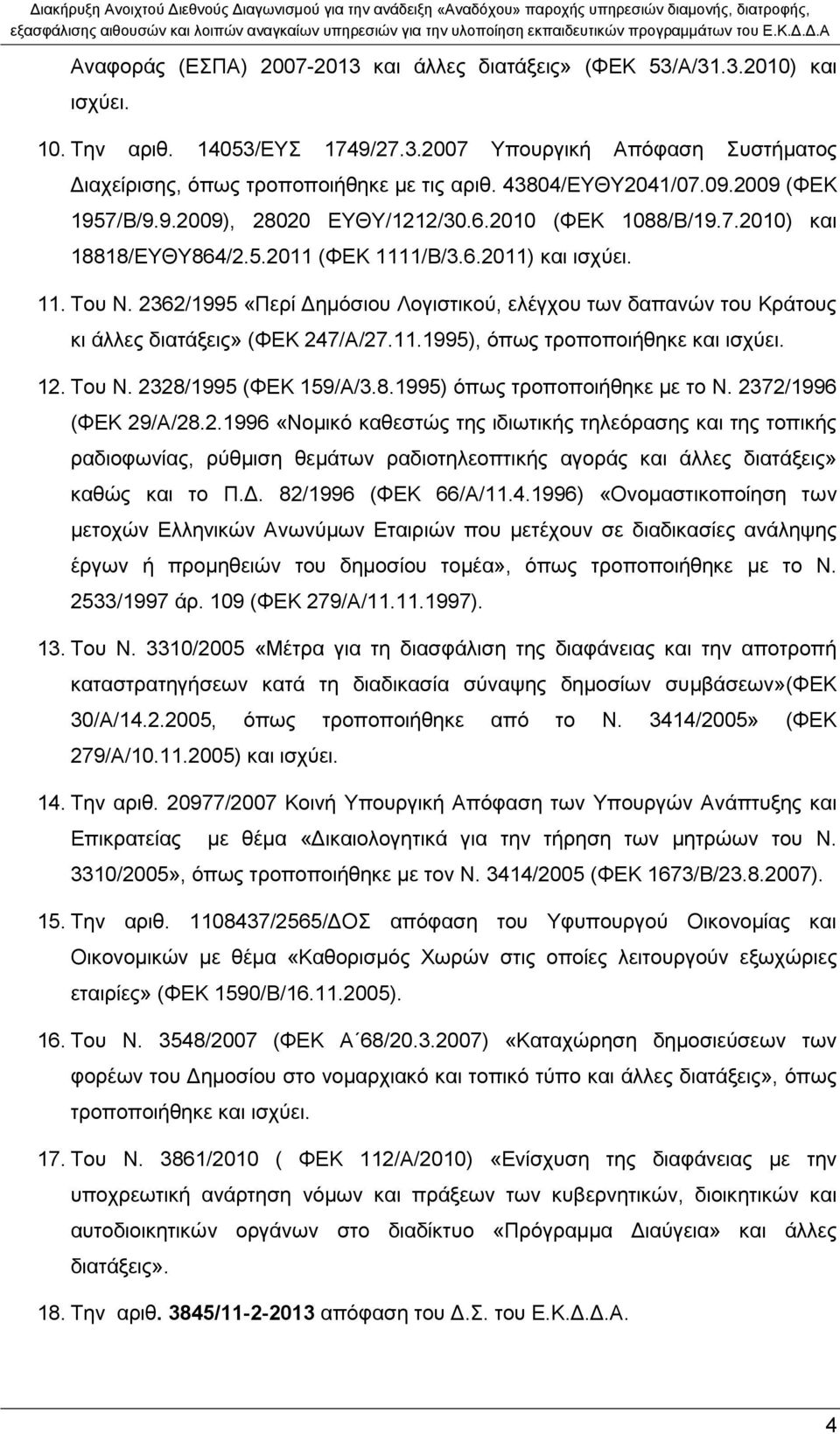 Διακήρυξη Ανοιχτού Διεθνούς Διαγωνισμού για την ανάδειξη «Αναδόχου» παροχής υπηρεσιών διαμονής, διατροφής, εξασφάλισης αιθουσών και λοιπών αναγκαίων υπηρεσιών για την υλοποίηση εκπαιδευτικών προγραμμάτων του Ε.Κ.Δ.Δ.Α

Αναφοράς (ΕΣΠΑ) 2007-2013 και άλλες διατάξεις» (ΦΕΚ 53/Α/31.3.2010) και ισχύει.

10. Την αριθ. 14053/ΕΥΣ 1749/27.3.2007 Υπουργική Απόφαση Συστήματος Διαχείρισης, όπως τροποποιήθηκε με τις αριθ. 43804/ΕΥΘΥ2041/07.09.2009 (ΦΕΚ 1957/Β/9.9.2009), 28020 ΕΥΘΥ/1212/30.6.2010 (ΦΕΚ 1088/Β/19.7.2010) και 18818/ΕΥΘΥ864/2.5.2011 (ΦΕΚ 1111/Β/3.6.2011) και ισχύει.

11. Του Ν. 2362/1995 «Περί Δημόσιου Λογιστικού, ελέγχου των δαπανών του Κράτους κι άλλες διατάξεις» (ΦΕΚ 247/Α/27.11.1995), όπως τροποποιήθηκε και ισχύει.

12. Του Ν. 2328/1995 (ΦΕΚ 159/Α/3.8.1995) όπως τροποποιήθηκε με το Ν. 2372/1996 (ΦΕΚ 29/Α/28.2.1996 «Νομικό καθεστώς της ιδιωτικής τηλεόρασης και της τοπικής ραδιοφωνίας, ρύθμιση θεμάτων ραδιοτηλεοπτικής αγοράς και άλλες διατάξεις» καθώς και το Π.Δ. 82/1996 (ΦΕΚ 66/Α/11.4.1996) «Ονομαστικοποίηση των μετοχών Ελληνικών Ανωνύμων Εταιριών που μετέχουν σε διαδικασίες ανάληψης έργων ή προμηθειών του δημοσίου τομέα», όπως τροποποιήθηκε με το Ν. 2533/1997 άρ. 109 (ΦΕΚ 279/Α/11.11.1997).

13. Του Ν. 3310/2005 «Μέτρα για τη διασφάλιση της διαφάνειας και την αποτροπή καταστρατηγήσεων κατά τη διαδικασία σύναψης δημοσίων συμβάσεων»(ΦΕΚ 30/Α/14.2.2005, όπως τροποποιήθηκε από το Ν. 3414/2005» (ΦΕΚ 279/Α/10.11.2005) και ισχύει.

14. Την αριθ. 20977/2007 Κοινή Υπουργική Απόφαση των Υπουργών Ανάπτυξης και Επικρατείας με θέμα «Δικαιολογητικά για την τήρηση των μητρώων του Ν. 3310/2005», όπως τροποποιήθηκε με τον Ν. 3414/2005 (ΦΕΚ 1673/Β/23.8.2007).

15. Την αριθ. 1108437/2565/ΔΟΣ απόφαση του Υφυπουργού Οικονομίας και Οικονομικών με θέμα «Καθορισμός Χωρών στις οποίες λειτουργούν εξωχώριες εταιρίες» (ΦΕΚ 1590/Β/16.11.2005).

16. Του Ν. 3548/2007 (ΦΕΚ Α΄68/20.3.2007) «Καταχώρηση δημοσιεύσεων των φορέων του Δημοσίου στο νομαρχιακό και τοπικό τύπο και άλλες διατάξεις», όπως τροποποιήθηκε και ισχύει.

17. Του Ν. 3861/2010 ( ΦΕΚ 112/Α/2010) «Ενίσχυση της διαφάνειας με την υποχρεωτική ανάρτηση νόμων και πράξεων των κυβερνητικών, διοικητικών και αυτοδιοικητικών οργάνων στο διαδίκτυο «Πρόγραμμα Διαύγεια» και άλλες διατάξεις».

18. Την αριθ. 3845/11-2-2013 απόφαση του Δ.Σ. του Ε.Κ.Δ.Δ.Α.

4